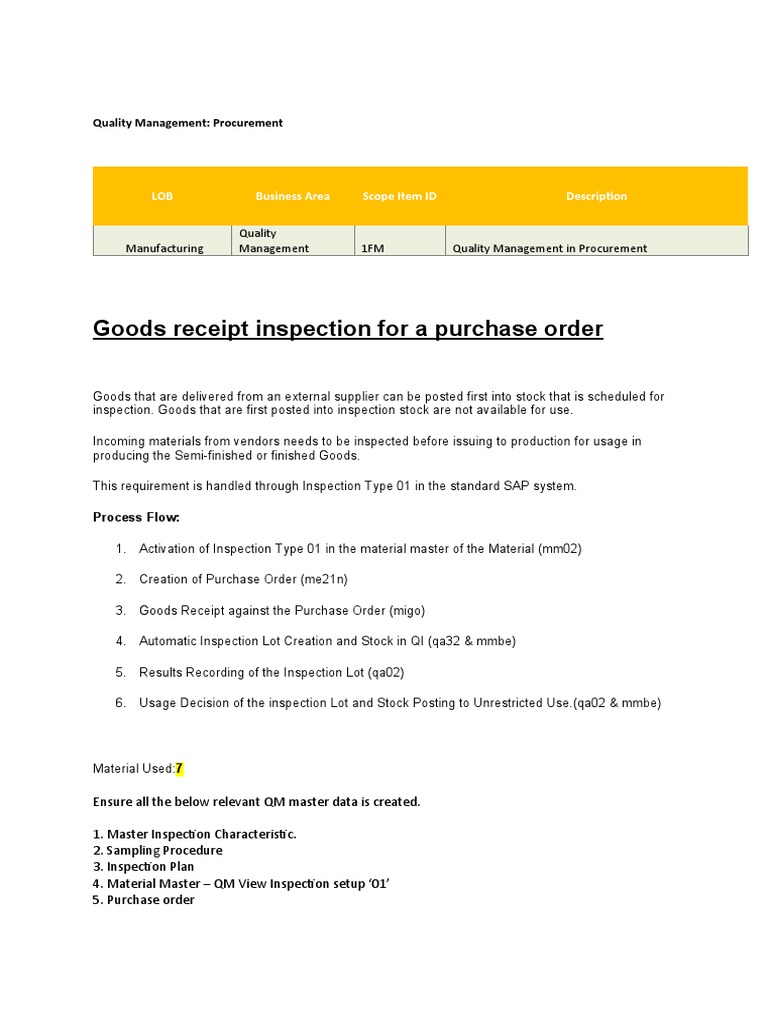 Quality Management: Procurement

| LOB | Business Area | Scope Item ID | Description |
|---|---|---|---|
| Manufacturing | Quality Management | 1FM | Quality Management in Procurement |

Goods receipt inspection for a purchase order

Goods that are delivered from an external supplier can be posted first into stock that is scheduled for inspection. Goods that are first posted into inspection stock are not available for use.

Incoming materials from vendors needs to be inspected before issuing to production for usage in producing the Semi-finished or finished Goods.

This requirement is handled through Inspection Type 01 in the standard SAP system.

Process Flow:

1. Activation of Inspection Type 01 in the material master of the Material (mm02)

2. Creation of Purchase Order (me21n)

3. Goods Receipt against the Purchase Order (migo)

4. Automatic Inspection Lot Creation and Stock in QI (qa32 & mmbe)

5. Results Recording of the Inspection Lot (qa02)

6. Usage Decision of the inspection Lot and Stock Posting to Unrestricted Use.(qa02 & mmbe)

Material Used:7

Ensure all the below relevant QM master data is created.

1. Master Inspection Characteristic.
2. Sampling Procedure
3. Inspection Plan
4. Material Master – QM View Inspection setup '01'
5. Purchase order